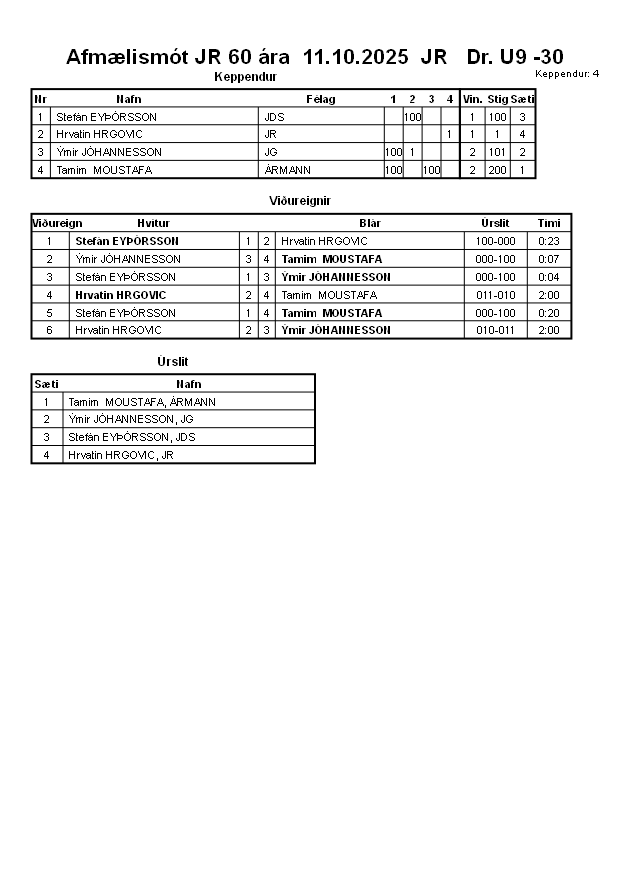 Afmælismót JR 60 ára 11.10.2025 JR Dr. U9 -30

Keppendur: 4

Keppendur

| Nr | Nafn | Félag | 1 | 2 | 3 | 4 | Vin. | Stig | Sæti |
|---|---|---|---|---|---|---|---|---|---|
| 1 | Stefán EYÞÓRSSON | JDS | | 100 | | | 1 | 100 | 3 |
| 2 | Hrvatin HRGOVIC | JR | | | | 1 | 1 | 1 | 4 |
| 3 | Ýmir JÓHANNESSON | JG | 100 | 1 | | | 2 | 101 | 2 |
| 4 | Tamim MOUSTAFA | ÁRMANN | 100 | | 100 | | 2 | 200 | 1 |

Viðureignir

| Viðureign | Hvítur | | | Blár | Úrslit | Tími |
|---|---|---|---|---|---|---|
| 1 | Stefán EYÞÓRSSON | 1 | 2 | Hrvatin HRGOVIC | 100-000 | 0:23 |
| 2 | Ýmir JÓHANNESSON | 3 | 4 | Tamim MOUSTAFA | 000-100 | 0:07 |
| 3 | Stefán EYÞÓRSSON | 1 | 3 | Ýmir JÓHANNESSON | 000-100 | 0:04 |
| 4 | Hrvatin HRGOVIC | 2 | 4 | Tamim MOUSTAFA | 011-010 | 2:00 |
| 5 | Stefán EYÞÓRSSON | 1 | 4 | Tamim MOUSTAFA | 000-100 | 0:20 |
| 6 | Hrvatin HRGOVIC | 2 | 3 | Ýmir JÓHANNESSON | 010-011 | 2:00 |

Úrslit

| Sæti | Nafn |
|---|---|
| 1 | Tamim MOUSTAFA, ÁRMANN |
| 2 | Ýmir JÓHANNESSON, JG |
| 3 | Stefán EYÞÓRSSON, JDS |
| 4 | Hrvatin HRGOVIC, JR |